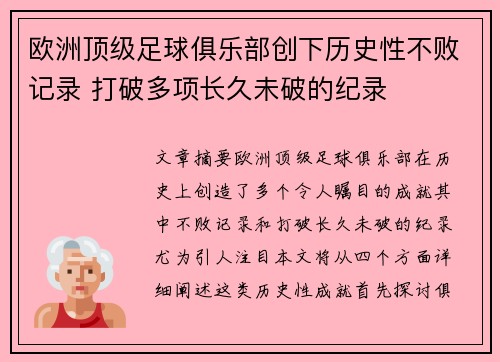 欧洲顶级足球俱乐部创下历史性不败记录 打破多项长久未破的纪录

文章摘要欧洲顶级足球俱乐部在历史上创造了多个令人瞩目的成就其中不败记录和打破长久未破的纪录尤为引人注目本文将从四个方面详细阐述这类历史性成就首先探讨俱